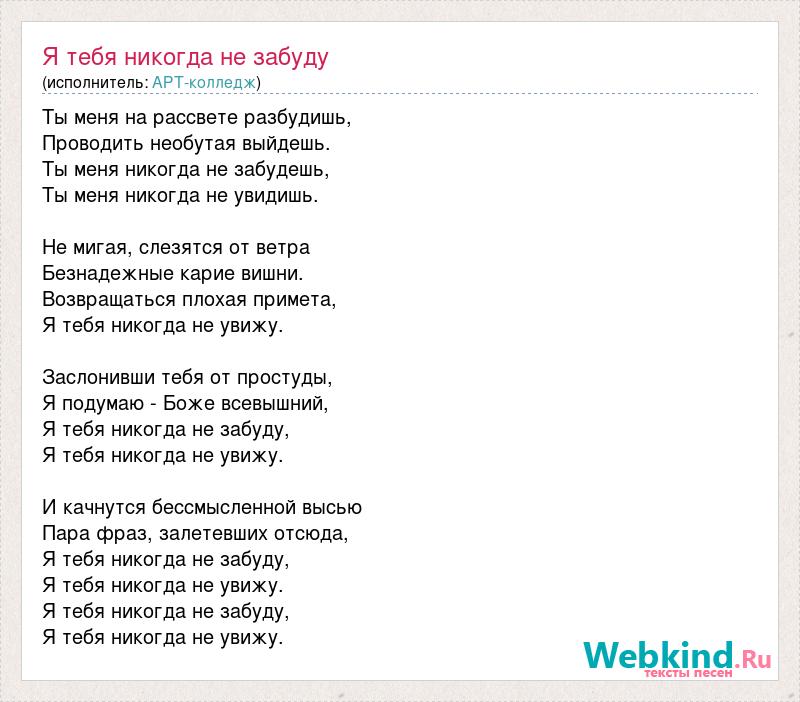 Я тебя никогда не забуду
(исполнитель: АРТ-колледж)

Ты меня на рассвете разбудишь,
Проводить необутая выйдешь.
Ты меня никогда не забудешь,
Ты меня никогда не увидишь.

Не мигая, слезятся от ветра
Безнадежные карие вишни.
Возвращаться плохая примета,
Я тебя никогда не увижу.

Заслонивши тебя от простуды,
Я подумаю - Боже всевышний,
Я тебя никогда не забуду,
Я тебя никогда не увижу.

И качнутся бессмысленной высью
Пара фраз, залетевших отсюда,
Я тебя никогда не забуду,
Я тебя никогда не увижу.
Я тебя никогда не забуду,
Я тебя никогда не увижу.

Webkind.Ru
тексты песен